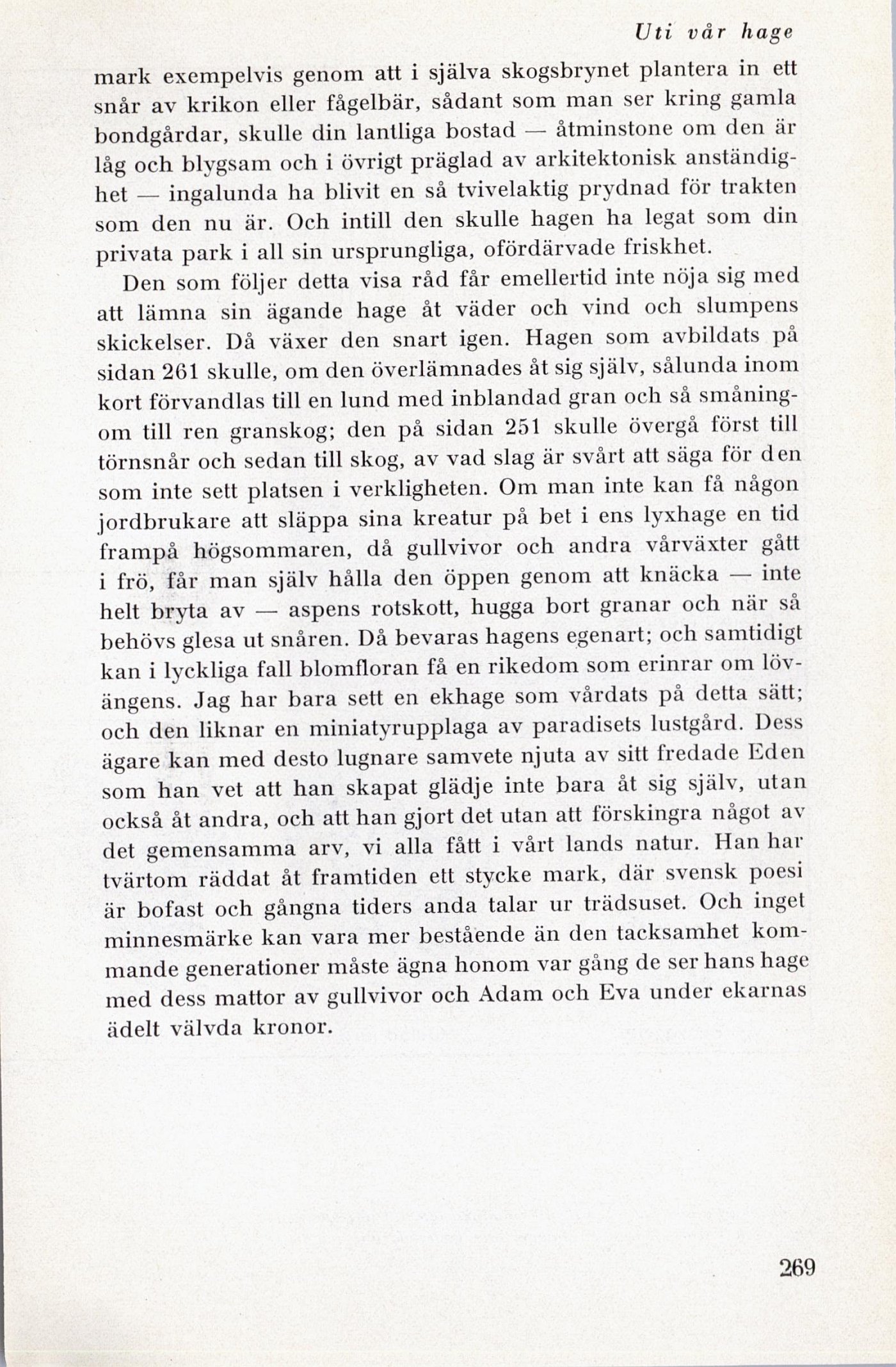 Uti vår hage

mark exempelvis genom att i själva skogsbrynet plantera in ett snår av krikon eller fågelbär, sådant som man ser kring gamla bondgårdar, skulle din lantliga bostad — åtminstone om den är låg och blygsam och i övrigt präglad av arkitektonisk anständighet — ingalunda ha blivit en så tvivelaktig prydnad för trakten som den nu är. Och intill den skulle hagen ha legat som din privata park i all sin ursprungliga, ofördärvade friskhet.

Den som följer detta visa råd får emellertid inte nöja sig med att lämna sin ägande hage åt väder och vind och slumpens skickelser. Då växer den snart igen. Hagen som avbildats på sidan 261 skulle, om den överlämnades åt sig själv, sålunda inom kort förvandlas till en lund med inblandad gran och så småningom till ren granskog; den på sidan 251 skulle övergå först till törnsnår och sedan till skog, av vad slag är svårt att säga för den som inte sett platsen i verkligheten. Om man inte kan få någon jordbrukare att släppa sina kreatur på bet i ens lyxhage en tid frampå högsommaren, då gullvivor och andra vårväxter gått i frö, får man själv hålla den öppen genom att knäcka — inte helt bryta av — aspens rotskott, hugga bort granar och när så behövs glesa ut snåren. Då bevaras hagens egenart; och samtidigt kan i lyckliga fall blomfloran få en rikedom som erinrar om lövängens. Jag har bara sett en ekhage som vårdats på detta sätt; och den liknar en miniatyrupplaga av paradisets lustgård. Dess ägare kan med desto lugnare samvete njuta av sitt fredade Eden som han vet att han skapat glädje inte bara åt sig själv, utan också åt andra, och att han gjort det utan att förskingra något av det gemensamma arv, vi alla fått i vårt lands natur. Han har tvärtom räddat åt framtiden ett stycke mark, där svensk poesi är bofast och gångna tiders anda talar ur trädsuset. Och inget minnesmärke kan vara mer bestående än den tacksamhet kommande generationer måste ägna honom var gång de ser hans hage med dess mattor av gullvivor och Adam och Eva under ekarnas ädelt välvda kronor.

269